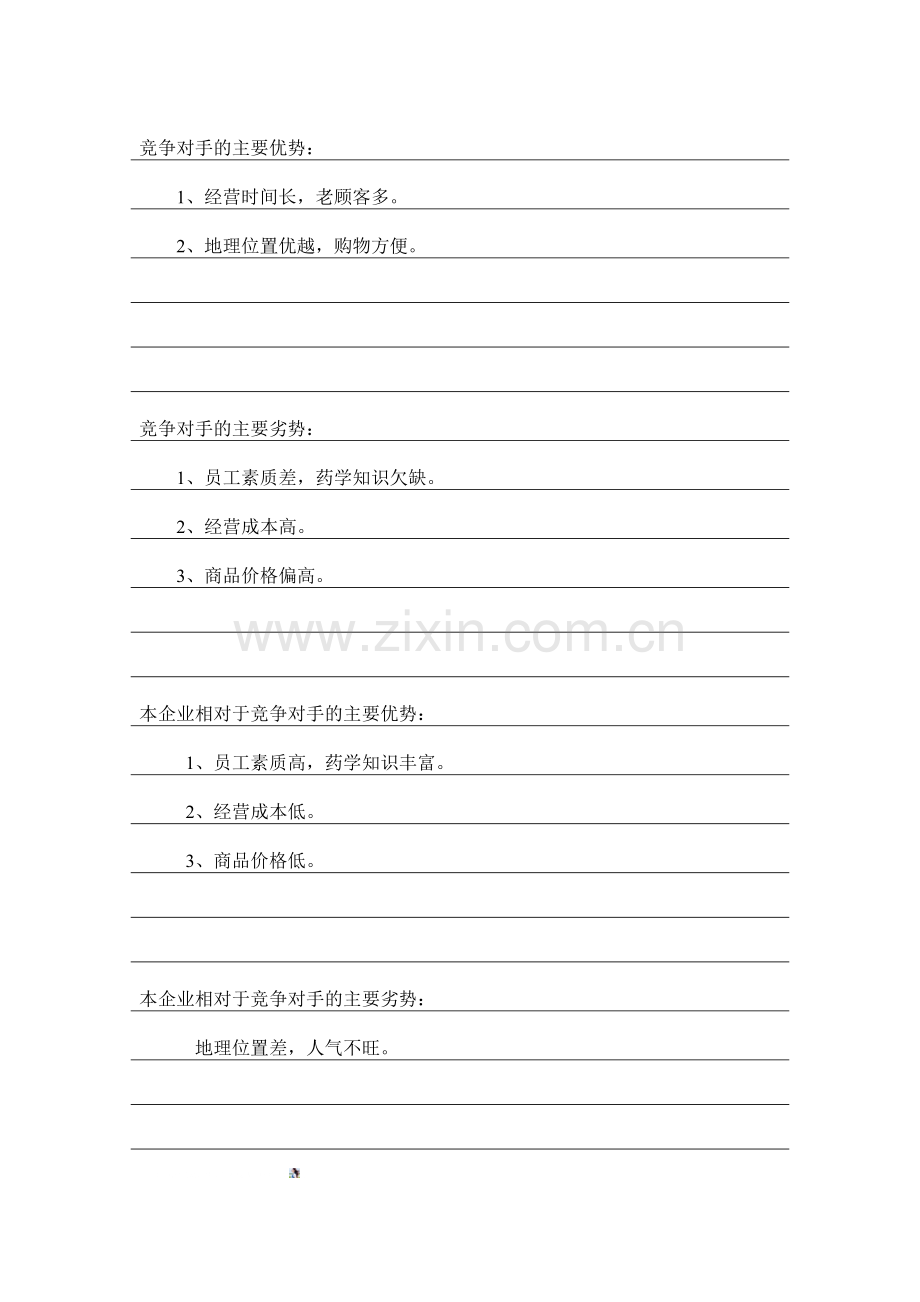 竞争对手的主要优势：

1、经营时间长，老顾客多。

2、地理位置优越，购物方便。

竞争对手的主要劣势：

1、员工素质差，药学知识欠缺。

2、经营成本高。

3、商品价格偏高。

www.zixin.com.cn

本企业相对于竞争对手的主要优势：

1、员工素质高，药学知识丰富。

2、经营成本低。

3、商品价格低。

本企业相对于竞争对手的主要劣势：

地理位置差，人气不旺。